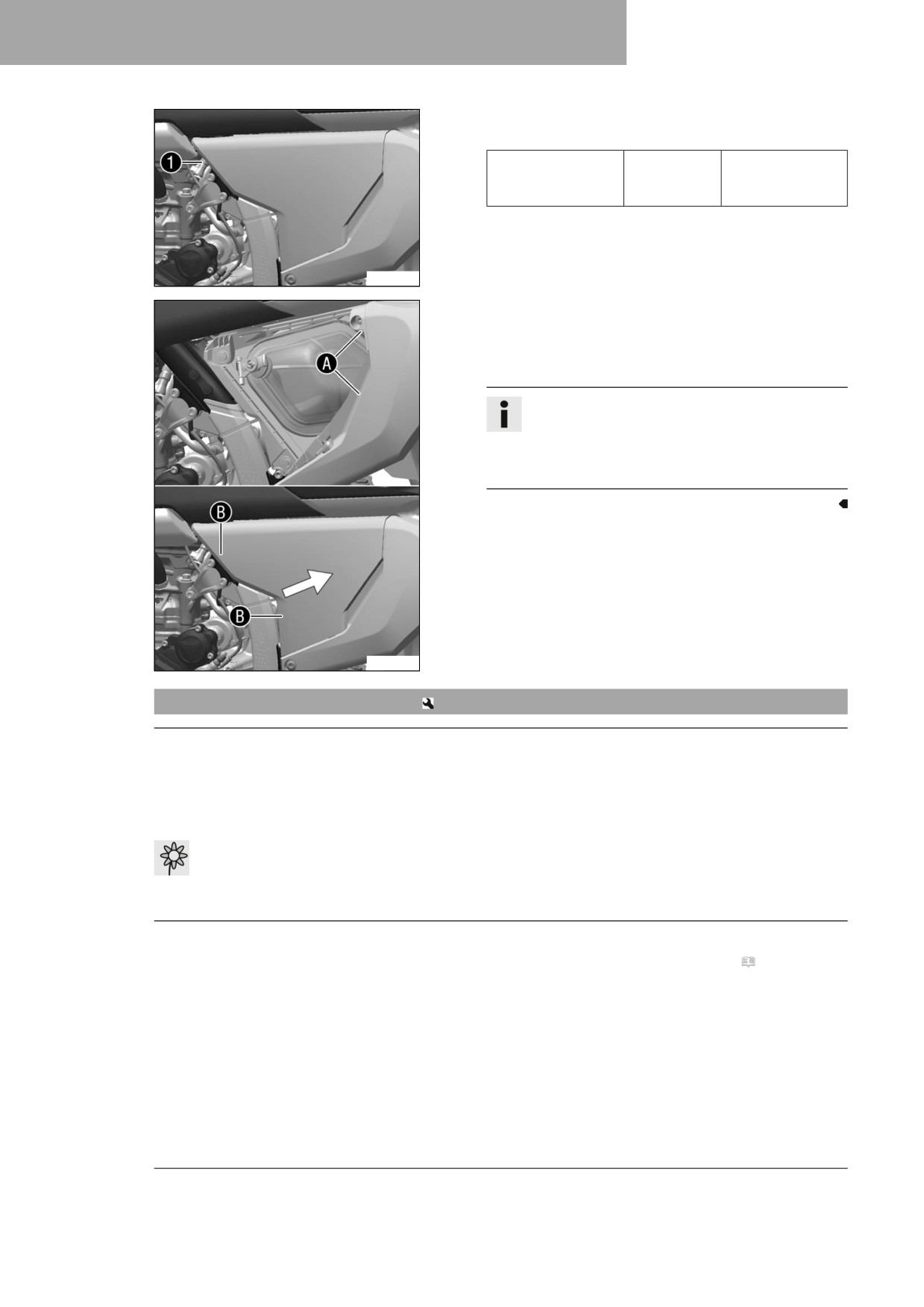 1

A

B

B